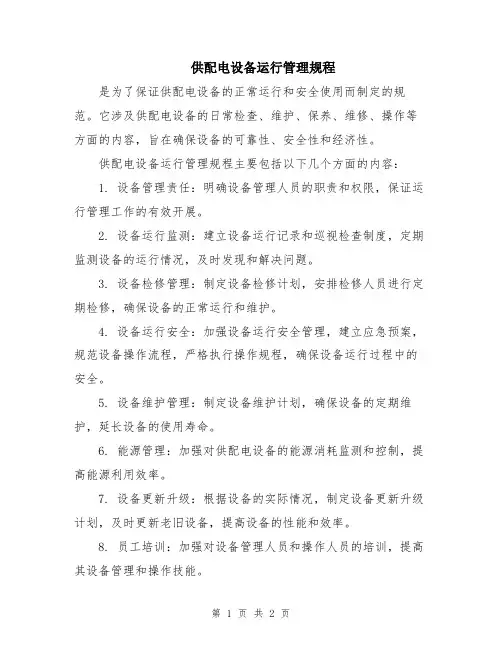 供配电设备运行管理规程

是为了保证供配电设备的正常运行和安全使用而制定的规范。它涉及供配电设备的日常检查、维护、保养、维修、操作等方面的内容，旨在确保设备的可靠性、安全性和经济性。

供配电设备运行管理规程主要包括以下几个方面的内容：

1. 设备管理责任：明确设备管理人员的职责和权限，保证运行管理工作的有效开展。

2. 设备运行监测：建立设备运行记录和巡视检查制度，定期监测设备的运行情况，及时发现和解决问题。

3. 设备检修管理：制定设备检修计划，安排检修人员进行定期检修，确保设备的正常运行和维护。

4. 设备运行安全：加强设备运行安全管理，建立应急预案，规范设备操作流程，严格执行操作规程，确保设备运行过程中的安全。

5. 设备维护管理：制定设备维护计划，确保设备的定期维护，延长设备的使用寿命。

6. 能源管理：加强对供配电设备的能源消耗监测和控制，提高能源利用效率。

7. 设备更新升级：根据设备的实际情况，制定设备更新升级计划，及时更新老旧设备，提高设备的性能和效率。

8. 员工培训：加强对设备管理人员和操作人员的培训，提高其设备管理和操作技能。

第 1 页 共 2 页